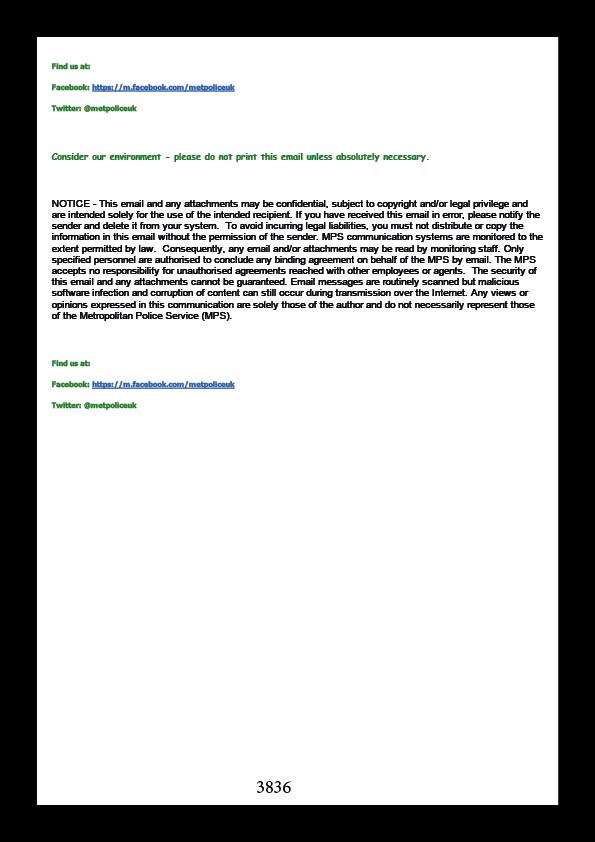 Find us at:

Facebook: https://m.facebook.com/metpoliceuk

Twitter: @metpoliceuk

Consider our environment - please do not print this email unless absolutely necessary.

NOTICE - This email and any attachments may be confidential, subject to copyright and/or legal privilege and are intended solely for the use of the intended recipient. If you have received this email in error, please notify the sender and delete it from your system. To avoid incurring legal liabilities, you must not distribute or copy the information in this email without the permission of the sender. MPS communication systems are monitored to the extent permitted by law. Consequently, any email and/or attachments may be read by monitoring staff. Only specified personnel are authorised to conclude any binding agreement on behalf of the MPS by email. The MPS accepts no responsibility for unauthorised agreements reached with other employees or agents. The security of this email and any attachments cannot be guaranteed. Email messages are routinely scanned but malicious software infection and corruption of content can still occur during transmission over the Internet. Any views or opinions expressed in this communication are solely those of the author and do not necessarily represent those of the Metropolitan Police Service (MPS).

Find us at:

Facebook: https://m.facebook.com/metpoliceuk

Twitter: @metpoliceuk

3836